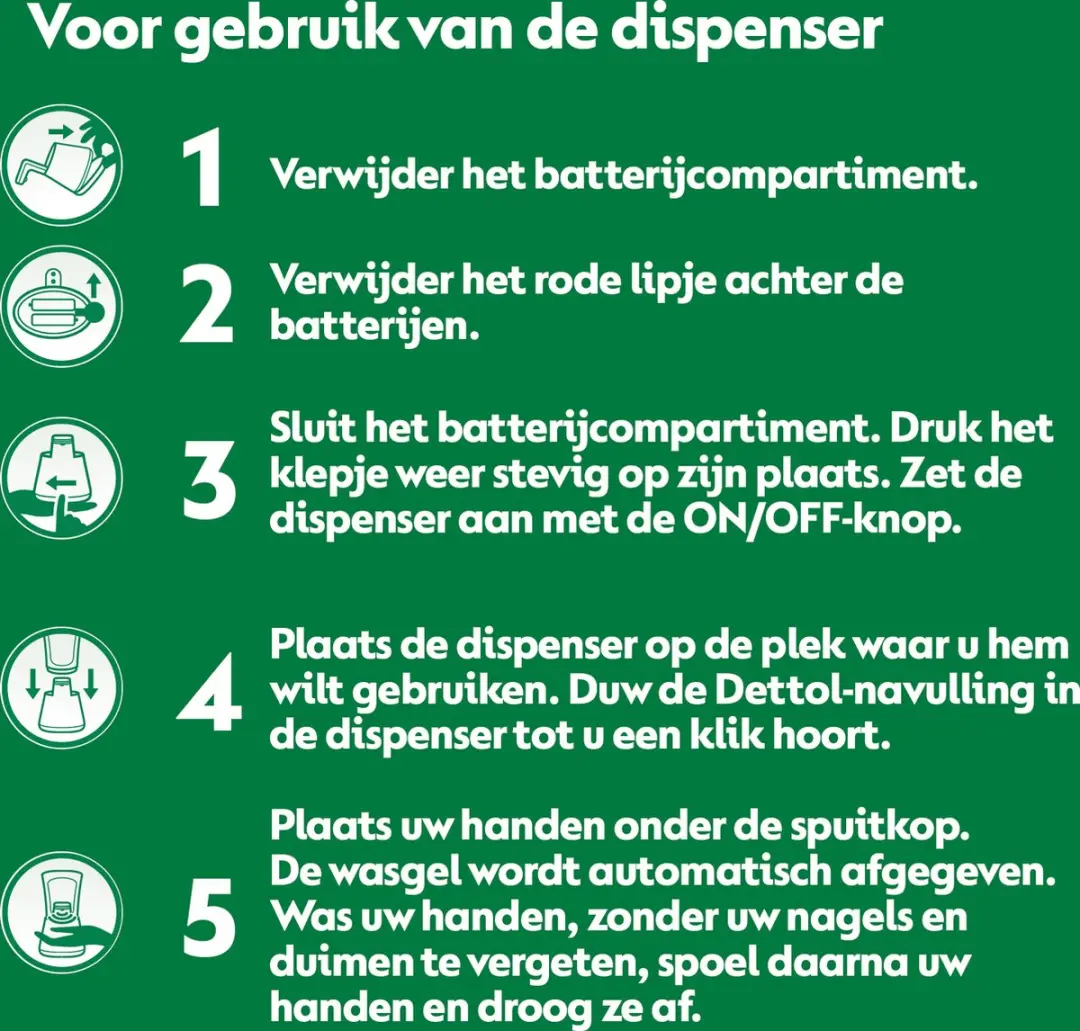 Voor gebruik van de dispenser

1 Verwijder het batterijcompartiment.

2 Verwijder het rode lipje achter de batterijen.

3 Sluit het batterijcompartiment. Druk het klepje weer stevig op zijn plaats. Zet de dispenser aan met de ON/OFF-knop.

4 Plaats de dispenser op de plek waar u hem wilt gebruiken. Duw de Dettol-navulling in de dispenser tot u een klik hoort.

5 Plaats uw handen onder de spuitkop. De wasgel wordt automatisch afgegeven. Was uw handen, zonder uw nagels en duimen te vergeten, spoel daarna uw handen en droog ze af.